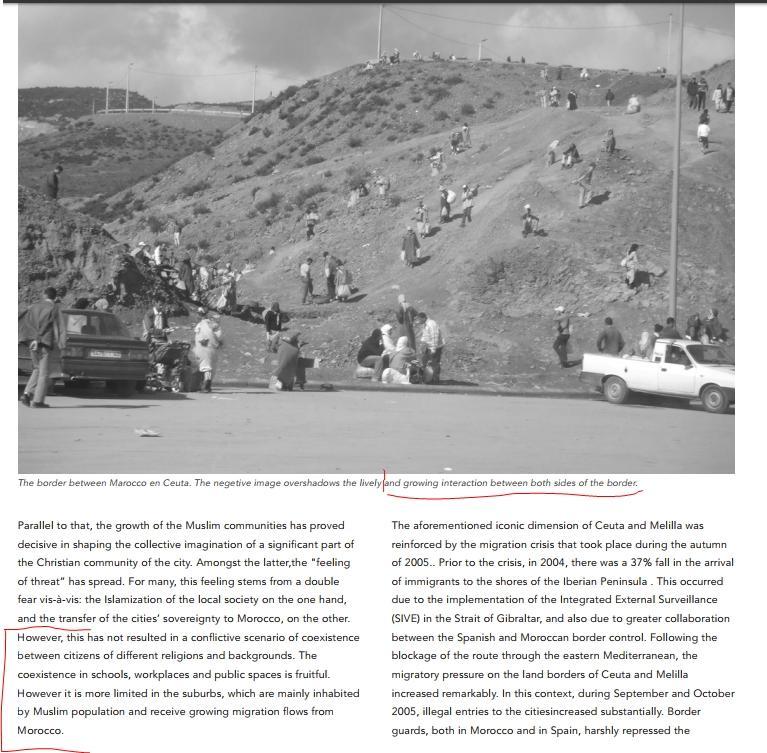 The border between Marocco en Ceuta. The negetive image overshadows the lively and growing interaction between both sides of the border.

Parallel to that, the growth of the Muslim communities has proved decisive in shaping the collective imagination of a significant part of the Christian community of the city. Amongst the latter,the "feeling of threat" has spread. For many, this feeling stems from a double fear vis-à-vis: the Islamization of the local society on the one hand, and the transfer of the cities' sovereignty to Morocco, on the other. However, this has not resulted in a conflictive scenario of coexistence between citizens of different religions and backgrounds. The coexistence in schools, workplaces and public spaces is fruitful. However it is more limited in the suburbs, which are mainly inhabited by Muslim population and receive growing migration flows from Morocco.

The aforementioned iconic dimension of Ceuta and Melilla was reinforced by the migration crisis that took place during the autumn of 2005.. Prior to the crisis, in 2004, there was a 37% fall in the arrival of immigrants to the shores of the Iberian Peninsula . This occurred due to the implementation of the Integrated External Surveillance (SIVE) in the Strait of Gibraltar, and also due to greater collaboration between the Spanish and Moroccan border control. Following the blockage of the route through the eastern Mediterranean, the migratory pressure on the land borders of Ceuta and Melilla increased remarkably. In this context, during September and October 2005, illegal entries to the citiesincreased substantially. Border guards, both in Morocco and in Spain, harshly repressed the